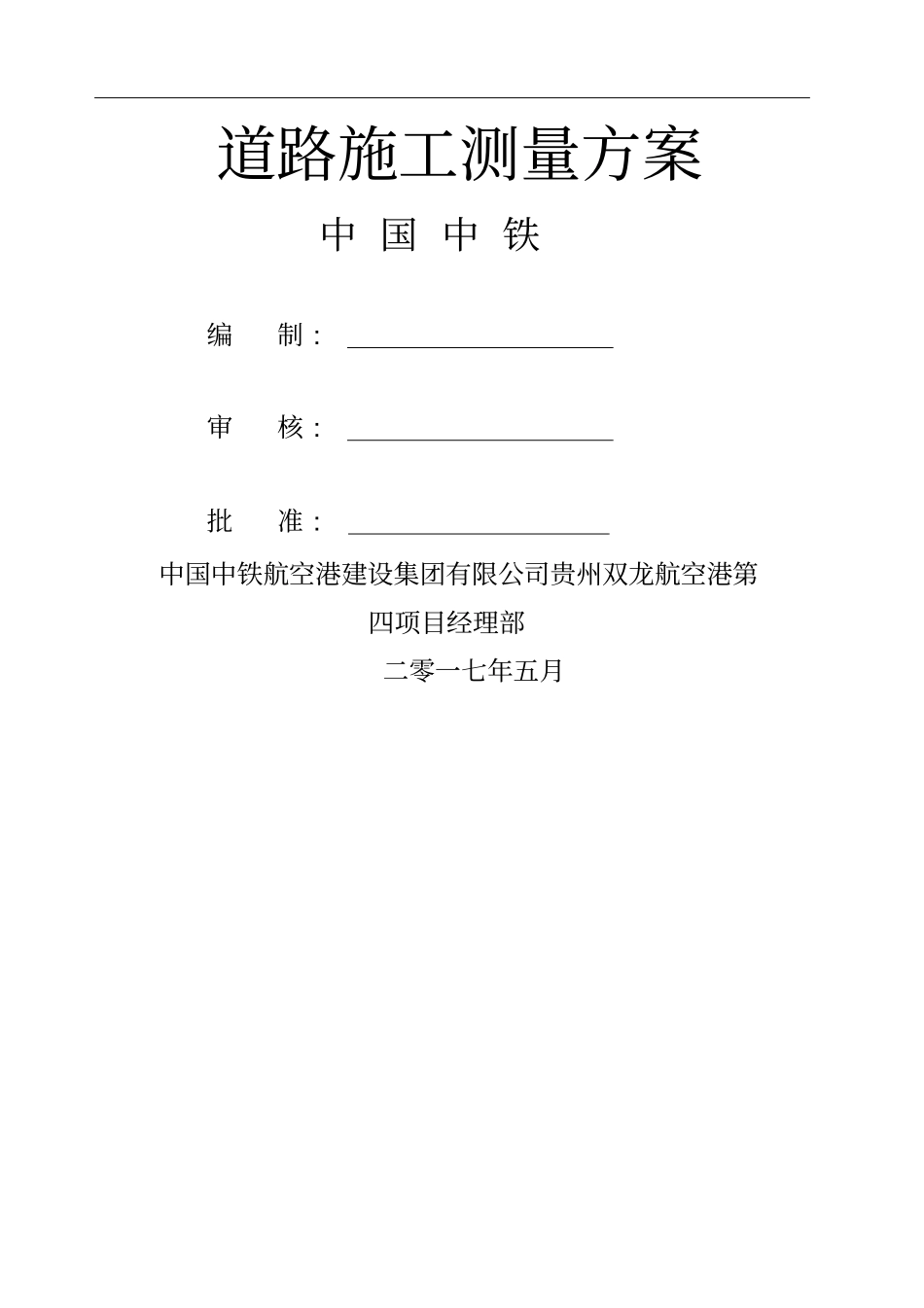 道路施工测量方案

中 国 中 铁

编 制：

审 核：

批 准：

中国中铁航空港建设集团有限公司贵州双龙航空港第四项目经理部

二零一七年五月